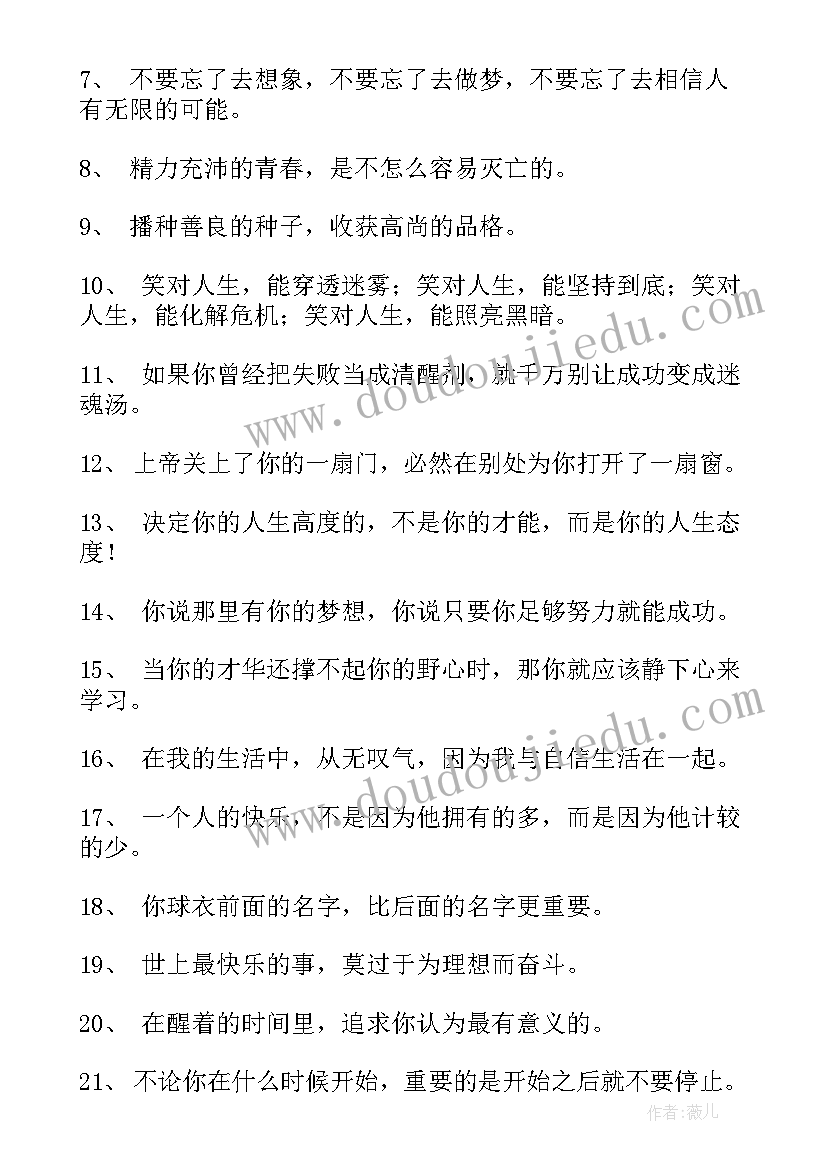 7、 不要忘了去想象，不要忘了去做梦，不要忘了去相信人有无限的可能。

8、 精力充沛的青春，是不怎么容易灭亡的。

9、 播种善良的种子，收获高尚的品格。

10、 笑对人生，能穿透迷雾；笑对人生，能坚持到底；笑对人生，能化解危机；笑对人生，能照亮黑暗。

11、 如果你曾经把失败当成清醒剂，就千万别让成功变成迷魂汤。

12、 上帝关上了你的一扇门，必然在别处为你打开了一扇窗。

13、 决定你的人生高度的，不是你的才能，而是你的人生态度！

14、 你说那里有你的梦想，你说只要你足够努力就能成功。

15、 当你的才华还撑不起你的野心时，那你就应该静下心来学习。

16、 在我的生活中，从无叹气，因为我与自信生活在一起。

17、 一个人的快乐，不是因为他拥有的多，而是因为他计较的少。

18、 你球衣前面的名字，比后面的名字更重要。

19、 世上最快乐的事，莫过于为理想而奋斗。

20、 在醒着的时间里，追求你认为最有意义的。

21、 不论你在什么时候开始，重要的是开始之后就不要停止。

www.doudoujiedu.com

www.doudoujiedu.com

作者：薇儿